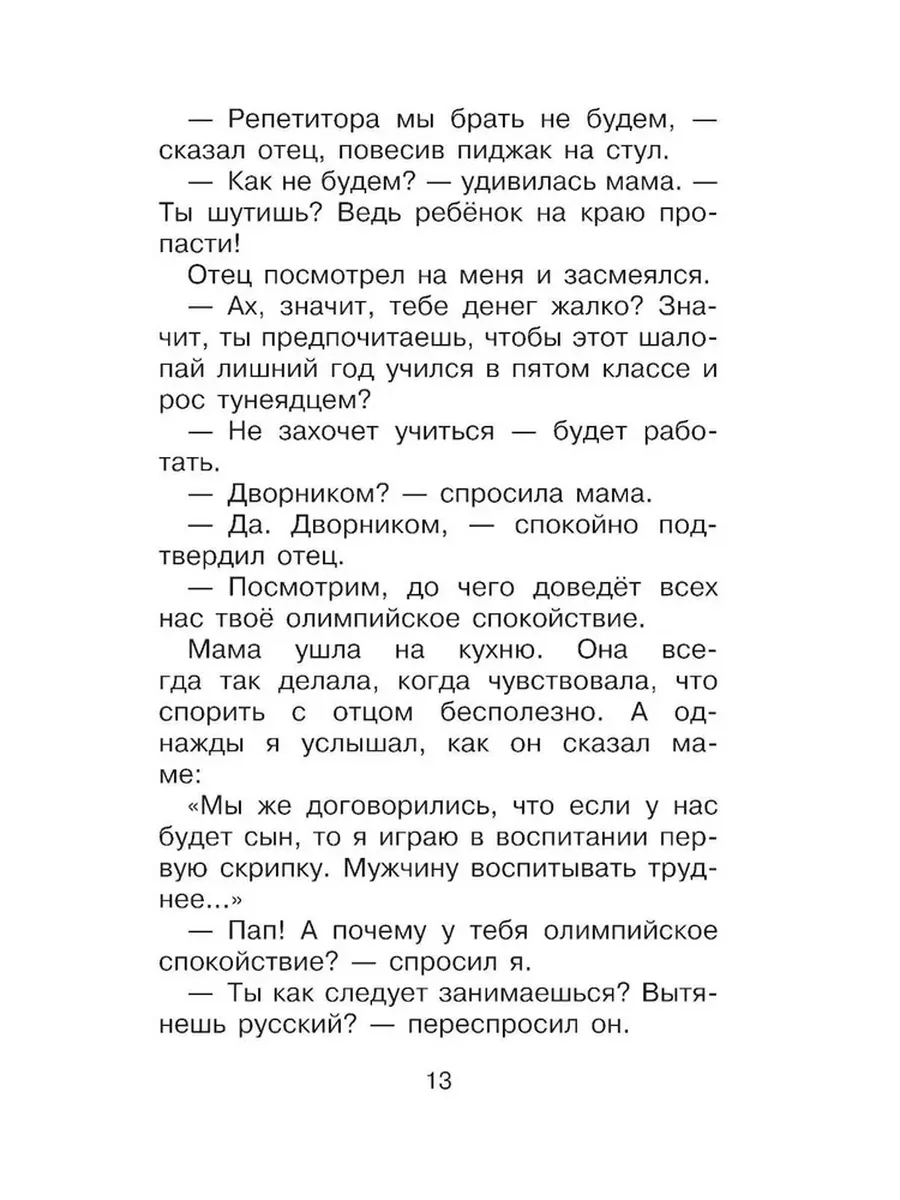 — Репетитора мы брать не будем, — сказал отец, повесив пиджак на стул.

— Как не будем? — удивилась мама. — Ты шутишь? Ведь ребёнок на краю пропасти!

Отец посмотрел на меня и засмеялся.

— Ах, значит, тебе денег жалко? Значит, ты предпочитаешь, чтобы этот шалопай лишний год учился в пятом классе и рос тунеядцем?

— Не захочет учиться — будет работать.

— Дворником? — спросила мама.

— Да. Дворником, — спокойно подтвердил отец.

— Посмотрим, до чего доведёт всех нас твоё олимпийское спокойствие.

Мама ушла на кухню. Она всегда так делала, когда чувствовала, что спорить с отцом бесполезно. А однажды я услышал, как он сказал маме:

«Мы же договорились, что если у нас будет сын, то я играю в воспитании первую скрипку. Мужчину воспитывать труднее...»

— Пап! А почему у тебя олимпийское спокойствие? — спросил я.

— Ты как следует занимаешься? Вытянешь русский? — переспросил он.

13